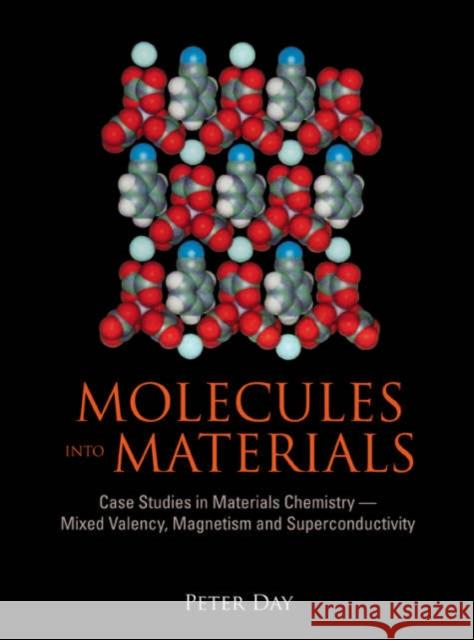 MOLECULES INTO MATERIALS

Case Studies in Materials Chemistry — Mixed Valency, Magnetism and Superconductivity

PETER DAY